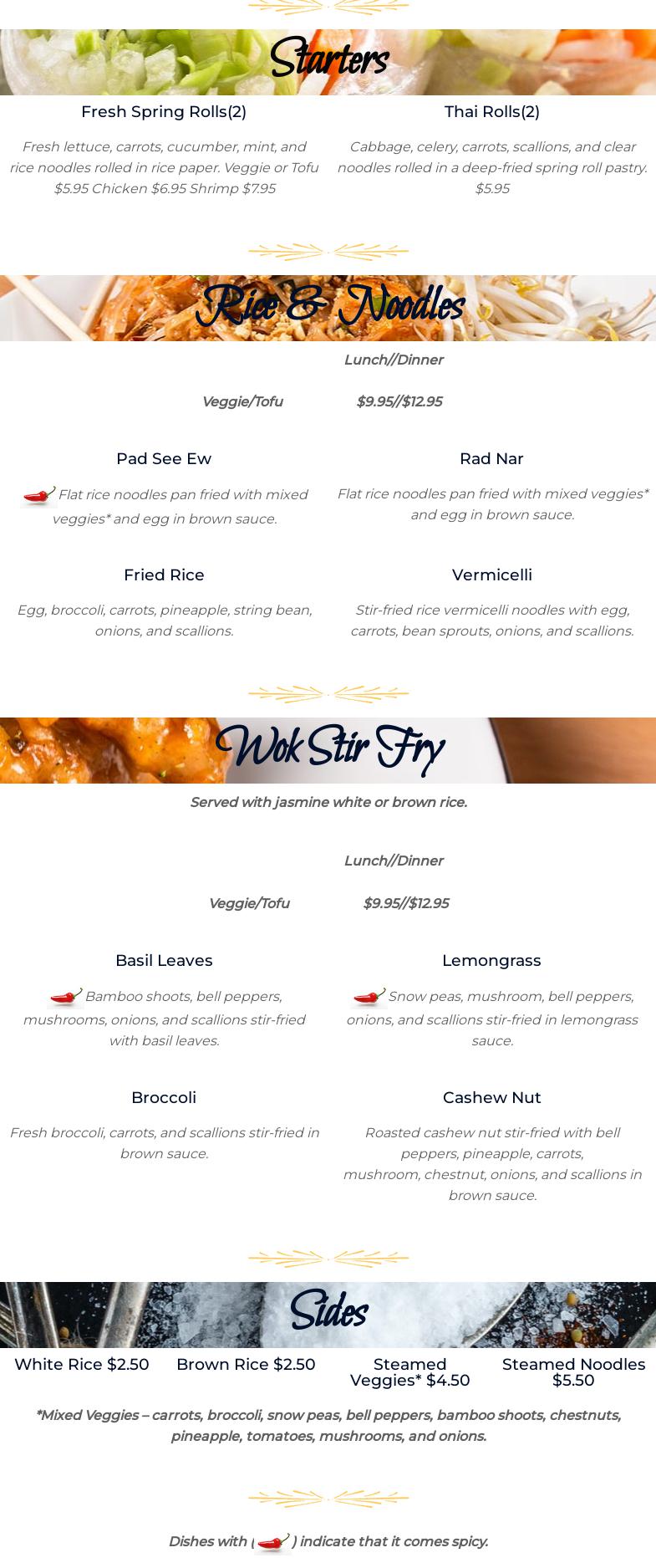 Starters

Fresh Spring Rolls(2)

Fresh lettuce, carrots, cucumber, mint, and rice noodles rolled in rice paper. Veggie or Tofu $5.95 Chicken $6.95 Shrimp $7.95

Thai Rolls(2)

Cabbage, celery, carrots, scallions, and clear noodles rolled in a deep-fried spring roll pastry. $5.95

Rice & Noodles

Lunch//Dinner

Veggie/Tofu $9.95//$12.95

Pad See Ew

Flat rice noodles pan fried with mixed veggies* and egg in brown sauce.

Rad Nar

Flat rice noodles pan fried with mixed veggies* and egg in brown sauce.

Fried Rice

Egg, broccoli, carrots, pineapple, string bean, onions, and scallions.

Vermicelli

Stir-fried rice vermicelli noodles with egg, carrots, bean sprouts, onions, and scallions.

Wok Stir Fry

Served with jasmine white or brown rice.

Lunch//Dinner

Veggie/Tofu $9.95//$12.95

Basil Leaves

Bamboo shoots, bell peppers, mushrooms, onions, and scallions stir-fried with basil leaves.

Lemongrass

Snow peas, mushroom, bell peppers, onions, and scallions stir-fried in lemongrass sauce.

Broccoli

Fresh broccoli, carrots, and scallions stir-fried in brown sauce.

Cashew Nut

Roasted cashew nut stir-fried with bell peppers, pineapple, carrots, mushroom, chestnut, onions, and scallions in brown sauce.

Sides

White Rice $2.50

Brown Rice $2.50

Steamed Veggies* $4.50

Steamed Noodles $5.50

*Mixed Veggies – carrots, broccoli, snow peas, bell peppers, bamboo shoots, chestnuts, pineapple, tomatoes, mushrooms, and onions.

Dishes with ( ) indicate that it comes spicy.